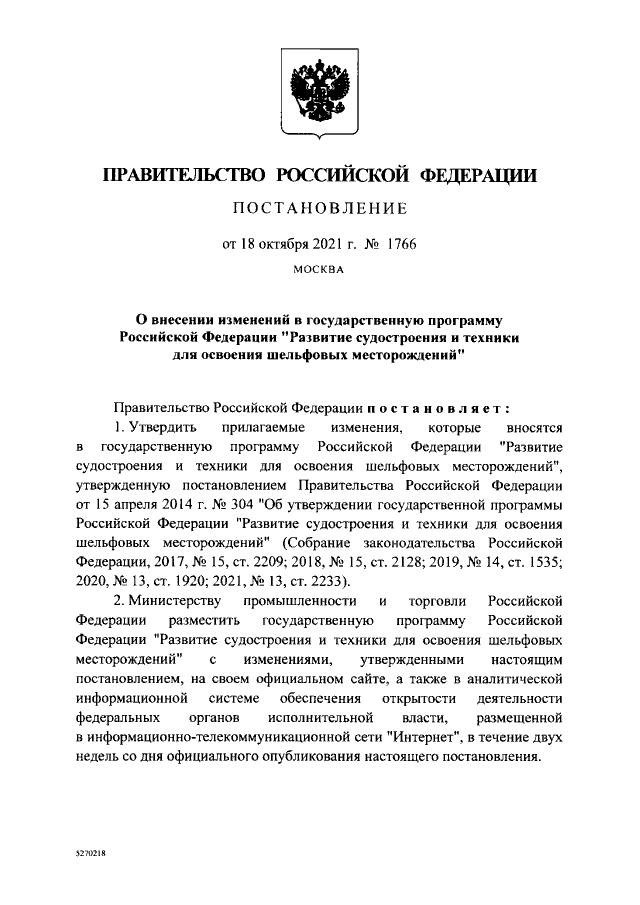 ПРАВИТЕЛЬСТВО РОССИЙСКОЙ ФЕДЕРАЦИИ

ПОСТАНОВЛЕНИЕ

от 18 октября 2021 г. № 1766

МОСКВА

О внесении изменений в государственную программу Российской Федерации "Развитие судостроения и техники для освоения шельфовых месторождений"

Правительство Российской Федерации постановляет:

1. Утвердить прилагаемые изменения, которые вносятся в государственную программу Российской Федерации "Развитие судостроения и техники для освоения шельфовых месторождений", утвержденную постановлением Правительства Российской Федерации от 15 апреля 2014 г. № 304 "Об утверждении государственной программы Российской Федерации "Развитие судостроения и техники для освоения шельфовых месторождений" (Собрание законодательства Российской Федерации, 2017, № 15, ст. 2209; 2018, № 15, ст. 2128; 2019, № 14, ст. 1535; 2020, № 13, ст. 1920; 2021, № 13, ст. 2233).

2. Министерству промышленности и торговли Российской Федерации разместить государственную программу Российской Федерации "Развитие судостроения и техники для освоения шельфовых месторождений" с изменениями, утвержденными настоящим постановлением, на своем официальном сайте, а также в аналитической информационной системе обеспечения открытости деятельности федеральных органов исполнительной власти, размещенной в информационно-телекоммуникационной сети "Интернет", в течение двух недель со дня официального опубликования настоящего постановления.

5270218